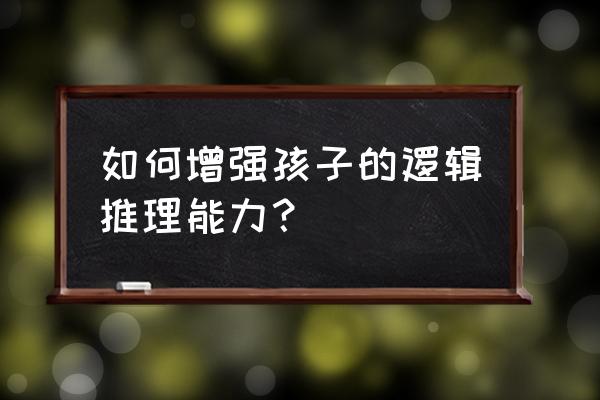 如何增强孩子的逻辑推理能力？